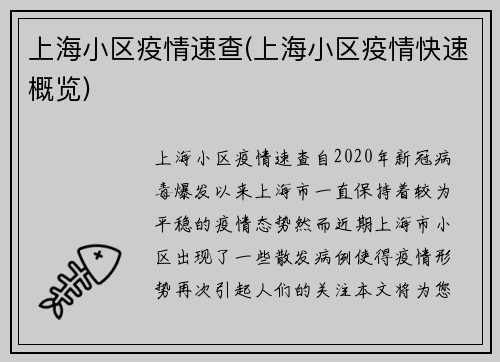 上海小区疫情速查(上海小区疫情快速概览)

上海小区疫情速查自2020年新冠病毒爆发以来上海市一直保持着较为平稳的疫情态势然而近期上海市小区出现了一些散发病例使得疫情形势再次引起人们的关注本文将为您